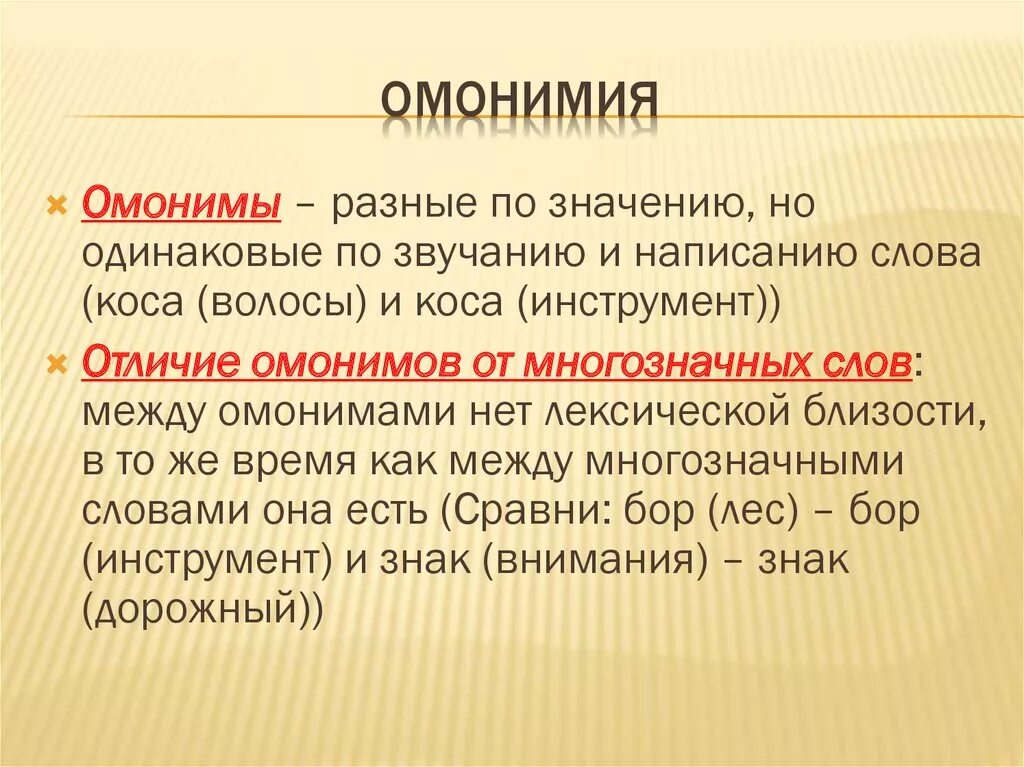 ОМОНИМИЯ

Омонимы – разные по значению, но одинаковые по звучанию и написанию слова (коса (волосы) и коса (инструмент))

Отличие омонимов от многозначных слов: между омонимами нет лексической близости, в то же время как между многозначными словами она есть (Сравни: бор (лес) – бор (инструмент) и знак (внимания) – знак (дорожный))